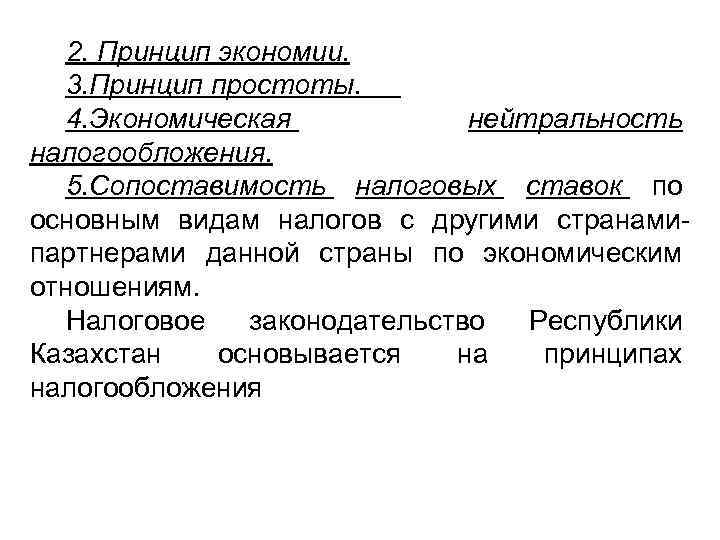 2. Принцип экономии.
3.Принцип простоты.
4.Экономическая нейтральность налогообложения.
5.Сопоставимость налоговых ставок по основным видам налогов с другими странами-партнерами данной страны по экономическим отношениям.

Налоговое законодательство Республики Казахстан основывается на принципах налогообложения